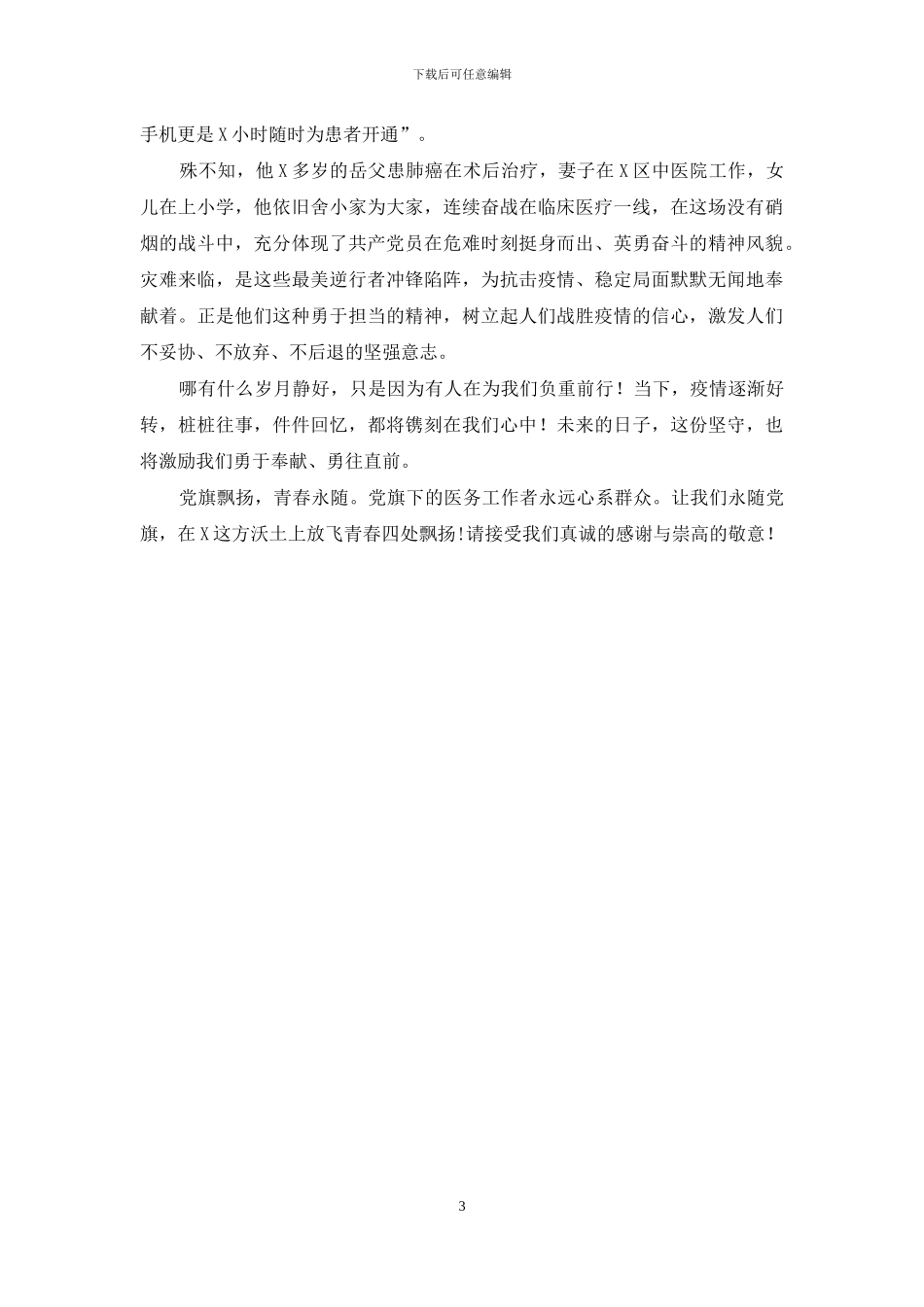 下载后可任意编辑

手机更是X小时随时为患者开通”。

殊不知，他X多岁的岳父患肺癌在术后治疗，妻子在X区中医院工作，女儿在上小学，他依旧舍小家为大家，连续奋战在临床医疗一线，在这场没有硝烟的战斗中，充分体现了共产党员在危难时刻挺身而出、英勇奋斗的精神风貌。灾难来临，是这些最美逆行者冲锋陷阵，为抗击疫情、稳定局面默默无闻地奉献着。正是他们这种勇于担当的精神，树立起人们战胜疫情的信心，激发人们不妥协、不放弃、不后退的坚强意志。

哪有什么岁月静好，只是因为有人在为我们负重前行！当下，疫情逐渐好转，桩桩往事，件件回忆，都将镌刻在我们心中！未来的日子，这份坚守，也将激励我们勇于奉献、勇往直前。

党旗飘扬，青春永随。党旗下的医务工作者永远心系群众。让我们永随党旗，在X这方沃土上放飞青春四处飘扬!请接受我们真诚的感谢与崇高的敬意！

3